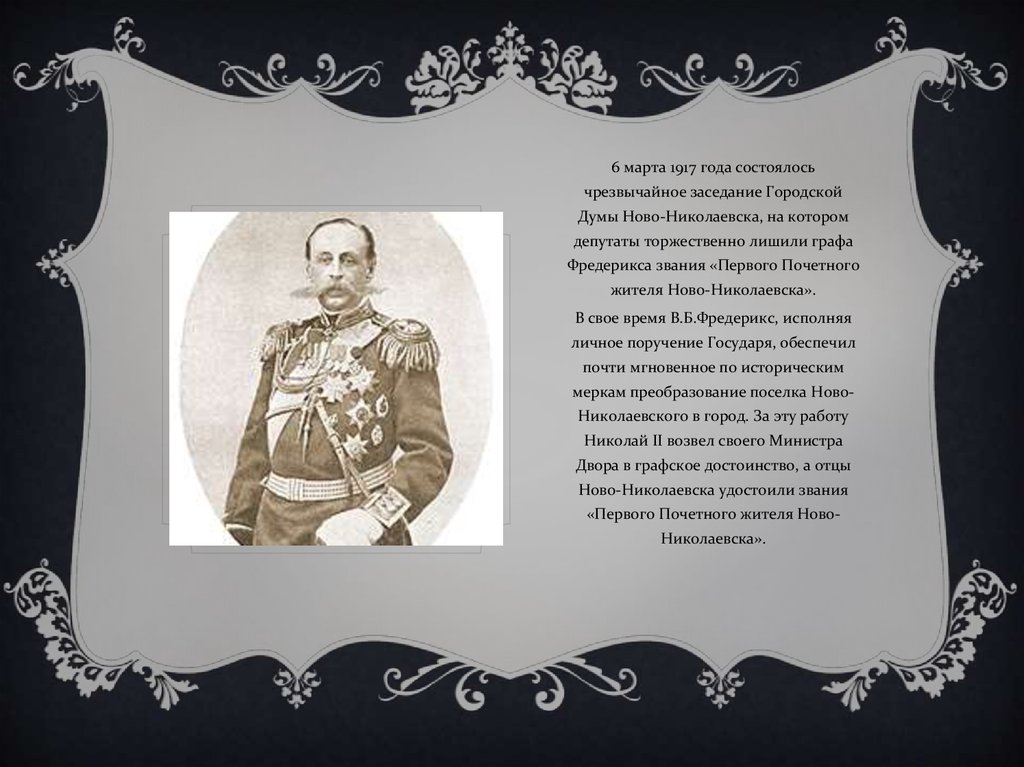 6 марта 1917 года состоялось чрезвычайное заседание Городской Думы Ново-Николаевска, на котором депутаты торжественно лишили графа Фредерикса звания «Первого Почетного жителя Ново-Николаевска».

В свое время В.Б.Фредерикс, исполняя личное поручение Государя, обеспечил почти мгновенное по историческим меркам преобразование поселка Ново-Николаевского в город. За эту работу Николай II возвел своего Министра Двора в графское достоинство, а отцы Ново-Николаевска удостоили звания «Первого Почетного жителя Ново-Николаевска».